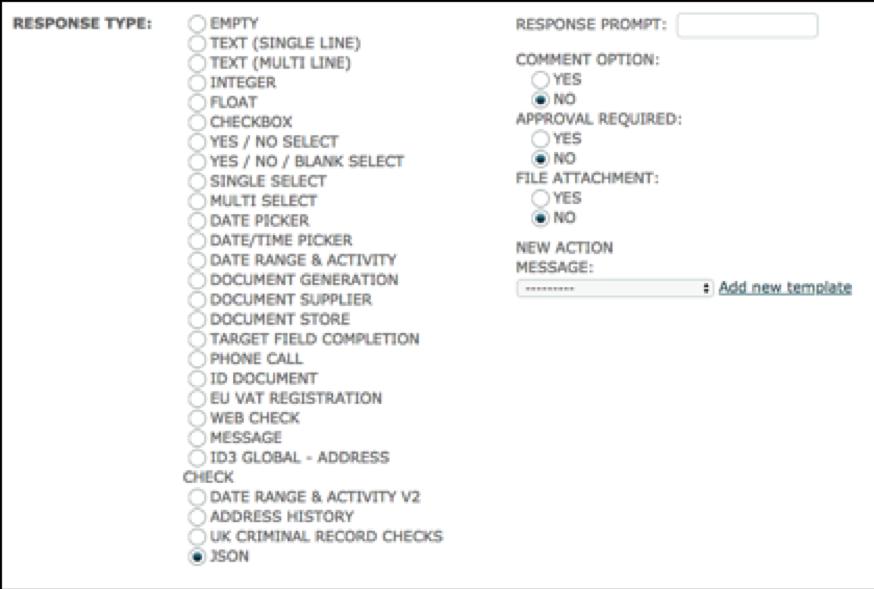 RESPONSE TYPE:
EMPTY
TEXT (SINGLE LINE)
TEXT (MULTI LINE)
INTEGER
FLOAT
CHECKBOX
YES / NO SELECT
YES / NO / BLANK SELECT
SINGLE SELECT
MULTI SELECT
DATE PICKER
DATE/TIME PICKER
DATE RANGE & ACTIVITY
DOCUMENT GENERATION
DOCUMENT SUPPLIER
DOCUMENT STORE
TARGET FIELD COMPLETION
PHONE CALL
ID DOCUMENT
EU VAT REGISTRATION
WEB CHECK
MESSAGE
ID3 GLOBAL - ADDRESS CHECK
DATE RANGE & ACTIVITY V2
ADDRESS HISTORY
UK CRIMINAL RECORD CHECKS
JSON

RESPONSE PROMPT:
COMMENT OPTION:
YES
NO
APPROVAL REQUIRED:
YES
NO
FILE ATTACHMENT:
YES
NO
NEW ACTION MESSAGE:
----------
Add new template